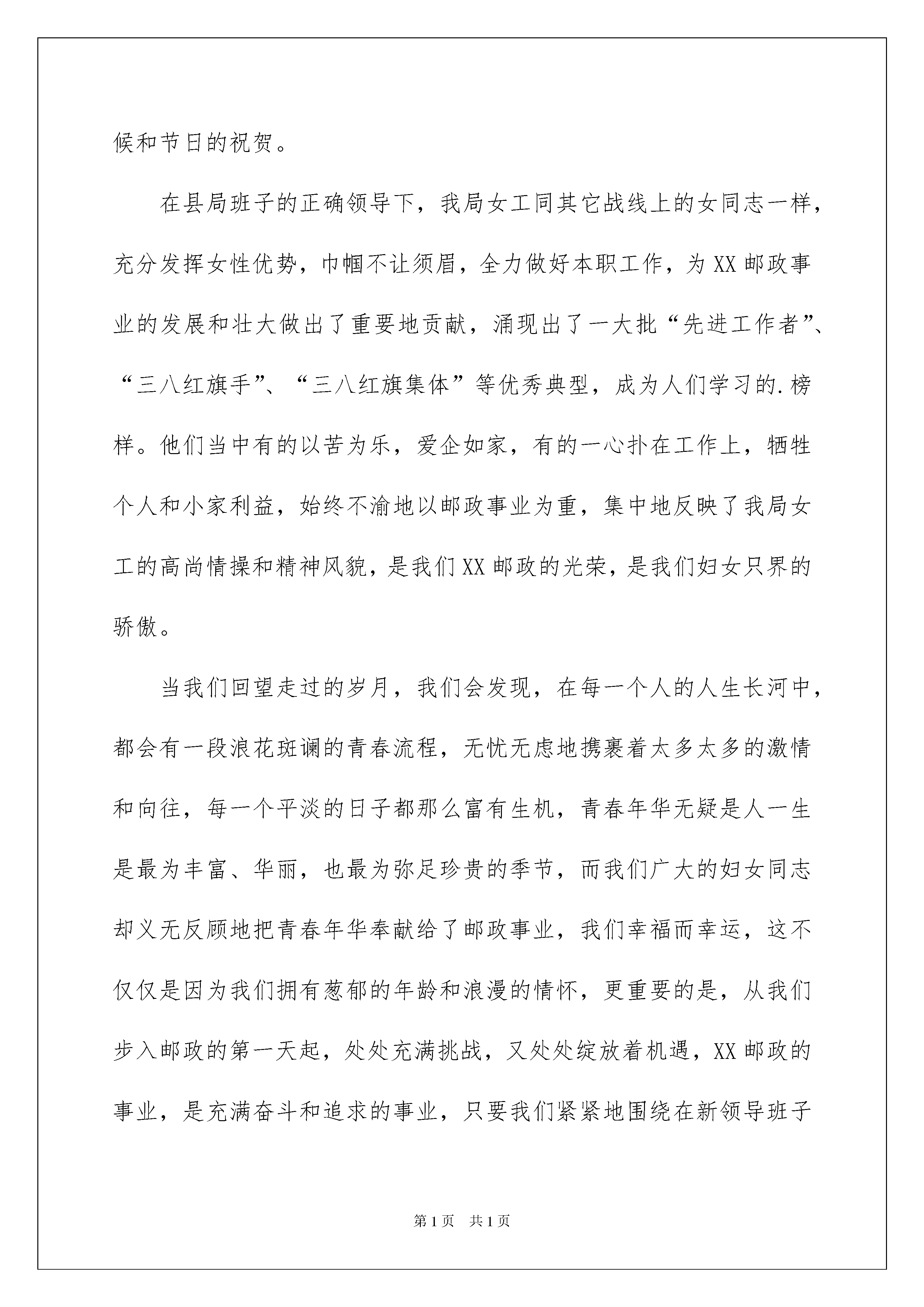 候和节日的祝贺。

在县局班子的正确领导下，我局女工同其它战线上的女同志一样，充分发挥女性优势，巾帼不让须眉，全力做好本职工作，为XX邮政事业的发展和壮大做出了重要地贡献，涌现出了一大批“先进工作者”、“三八红旗手”、“三八红旗集体”等优秀典型，成为人们学习的.榜样。他们当中有的以苦为乐，爱企如家，有的一心扑在工作上，牺牲个人和小家利益，始终不渝地以邮政事业为重，集中地反映了我局女工的高尚情操和精神风貌，是我们XX邮政的光荣，是我们妇女只界的骄傲。

当我们回望走过的岁月，我们会发现，在每一个人的人生长河中，都会有一段浪花斑谰的青春流程，无忧无虑地携裹着太多太多的激情和向往，每一个平淡的日子都那么富有生机，青春年华无疑是人一生是最为丰富、华丽，也最为弥足珍贵的季节，而我们广大的妇女同志却义无反顾地把青春年华奉献给了邮政事业，我们幸福而幸运，这不仅仅是因为我们拥有葱郁的年龄和浪漫的情怀，更重要的是，从我们步入邮政的第一天起，处处充满挑战，又处处绽放着机遇，XX邮政的事业，是充满奋斗和追求的事业，只要我们紧紧地围绕在新领导班子

第1页　共1页